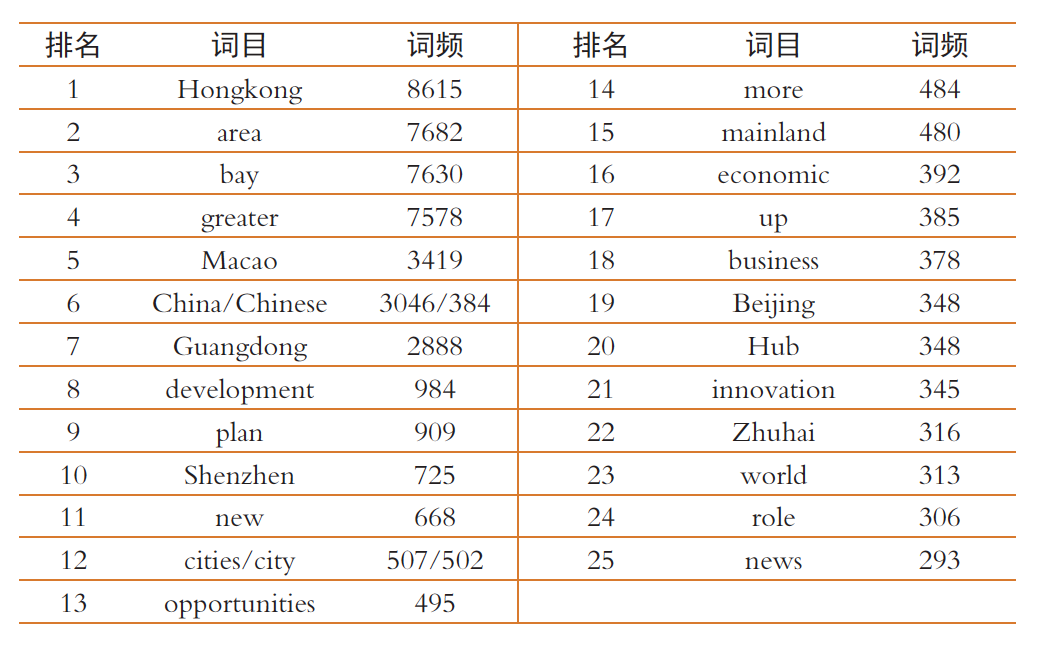 | 排名 | 词目 | 词频 | 排名 | 词目 | 词频 |
|---|---|---|---|---|---|
| 1 | Hongkong | 8615 | 14 | more | 484 |
| 2 | area | 7682 | 15 | mainland | 480 |
| 3 | bay | 7630 | 16 | economic | 392 |
| 4 | greater | 7578 | 17 | up | 385 |
| 5 | Macao | 3419 | 18 | business | 378 |
| 6 | China/Chinese | 3046/384 | 19 | Beijing | 348 |
| 7 | Guangdong | 2888 | 20 | Hub | 348 |
| 8 | development | 984 | 21 | innovation | 345 |
| 9 | plan | 909 | 22 | Zhuhai | 316 |
| 10 | Shenzhen | 725 | 23 | world | 313 |
| 11 | new | 668 | 24 | role | 306 |
| 12 | cities/city | 507/502 | 25 | news | 293 |
| 13 | opportunities | 495 | | | |